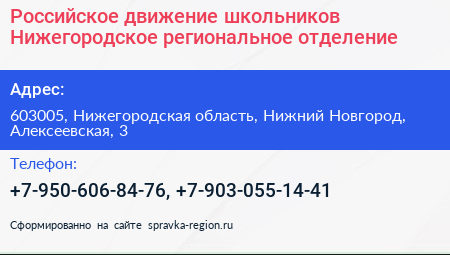 Российское движение школьников Нижегородское региональное отделение

Адрес:

603005, Нижегородская область, Нижний Новгород, Алексеевская, 3

Телефон:

+7-950-606-84-76, +7-903-055-14-41

Сформированно на сайте spravka-region.ru